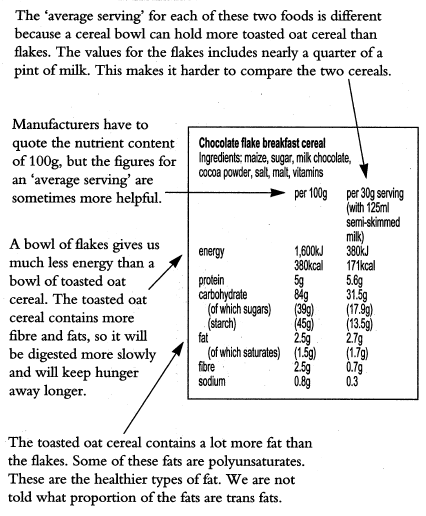 The 'average serving' for each of these two foods is different because a cereal bowl can hold more toasted oat cereal than flakes. The values for the flakes includes nearly a quarter of a pint of milk. This makes it harder to compare the two cereals.

Manufacturers have to quote the nutrient content of 100g, but the figures for an 'average serving' are sometimes more helpful.

A bowl of flakes gives us much less energy than a bowl of toasted oat cereal. The toasted oat cereal contains more fibre and fats, so it will be digested more slowly and will keep hunger away longer.

Chocolate flake breakfast cereal
Ingredients: maize, sugar, milk chocolate, cocoa powder, salt, malt, vitamins

| | per 100g | per 30g serving (with 125ml semi-skimmed milk) |
|---|---|---|
| energy | 1,600kJ 380kcal | 380kJ 171kcal |
| protein | 5g | 5.6g |
| carbohydrate | 84g | 31.5g |
| (of which sugars) | (39g) | (17.9g) |
| (starch) | (45g) | (13.5g) |
| fat | 2.5g | 2.7g |
| (of which saturates) | (1.5g) | (1.7g) |
| fibre | 2.5g | 0.7g |
| sodium | 0.8g | 0.3 |

The toasted oat cereal contains a lot more fat than the flakes. Some of these fats are polyunsaturates. These are the healthier types of fat. We are not told what proportion of the fats are trans fats.